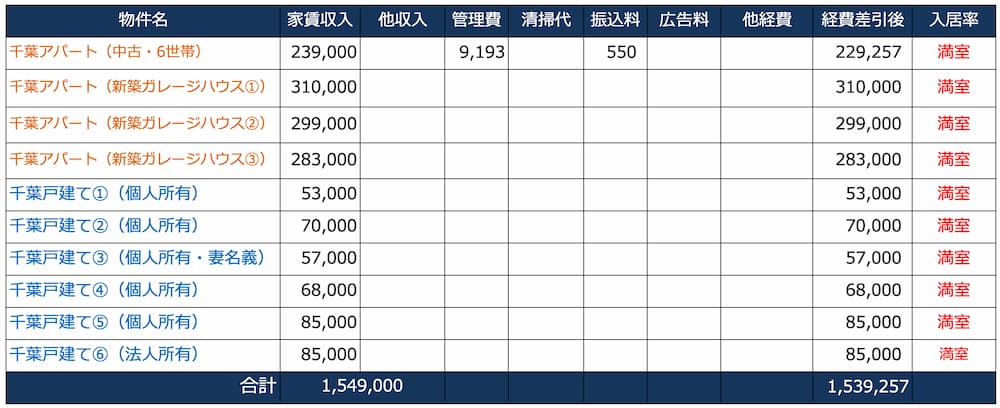 | 物件名 | 家賃収入 | 他収入 | 管理費 | 清掃代 | 振込料 | 広告料 | 他経費 | 経費差引後 | 入居率 |
|---|---|---|---|---|---|---|---|---|---|
| 千葉アパート（中古・6世帯） | 239,000 | | 9,193 | | 550 | | | 229,257 | 満室 |
| 千葉アパート（新築ガレージハウス①） | 310,000 | | | | | | | 310,000 | 満室 |
| 千葉アパート（新築ガレージハウス②） | 299,000 | | | | | | | 299,000 | 満室 |
| 千葉アパート（新築ガレージハウス③） | 283,000 | | | | | | | 283,000 | 満室 |
| 千葉戸建て①（個人所有） | 53,000 | | | | | | | 53,000 | 満室 |
| 千葉戸建て②（個人所有） | 70,000 | | | | | | | 70,000 | 満室 |
| 千葉戸建て③（個人所有・妻名義） | 57,000 | | | | | | | 57,000 | 満室 |
| 千葉戸建て④（個人所有） | 68,000 | | | | | | | 68,000 | 満室 |
| 千葉戸建て⑤（個人所有） | 85,000 | | | | | | | 85,000 | 満室 |
| 千葉戸建て⑥（法人所有） | 85,000 | | | | | | | 85,000 | 満室 |
| 合計 | 1,549,000 | | | | | | | 1,539,257 | |